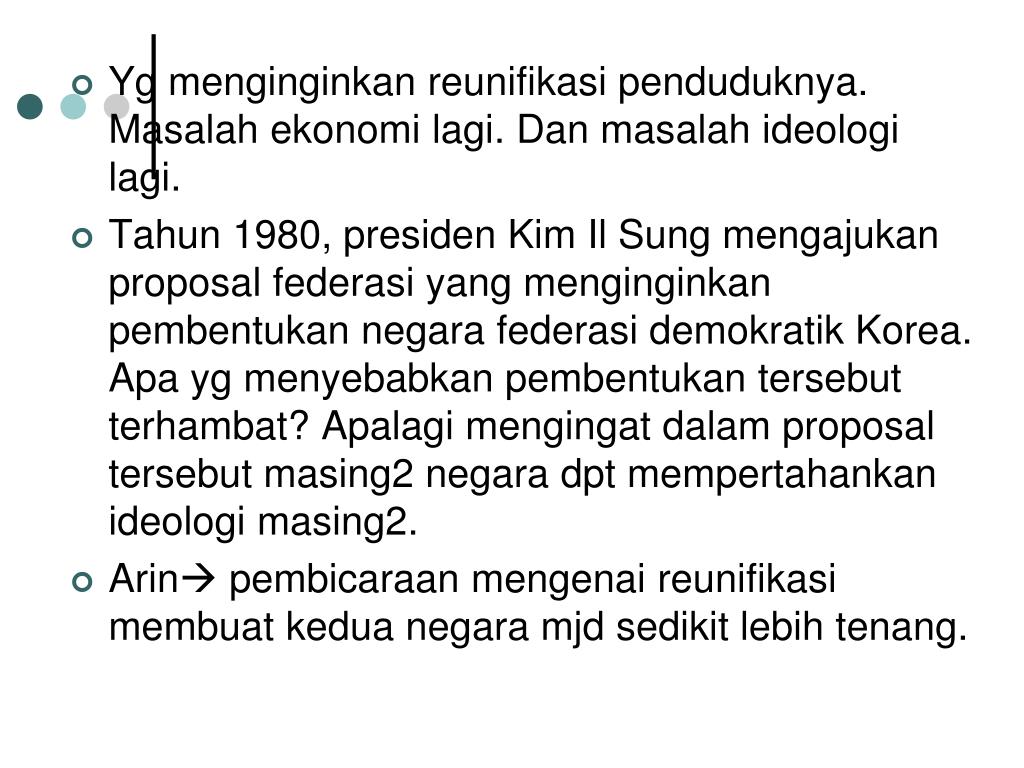 Yg menginginkan reunifikasi penduduknya. Masalah ekonomi lagi. Dan masalah ideologi lagi.

Tahun 1980, presiden Kim Il Sung mengajukan proposal federasi yang menginginkan pembentukan negara federasi demokratik Korea. Apa yg menyebabkan pembentukan tersebut terhambat? Apalagi mengingat dalam proposal tersebut masing2 negara dpt mempertahankan ideologi masing2.

Arin→ pembicaraan mengenai reunifikasi membuat kedua negara mjd sedikit lebih tenang.